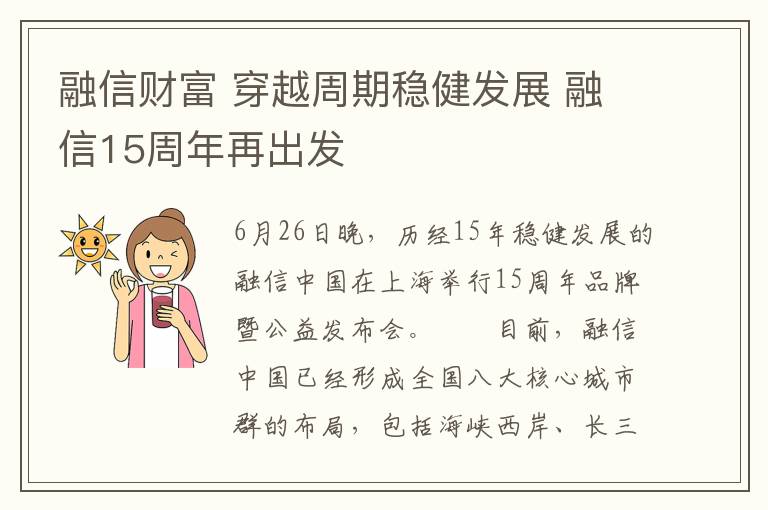 融信财富 穿越周期稳健发展 融信15周年再出发

6月26日晚，历经15年稳健发展的融信中国在上海举行15周年品牌暨公益发布会。　　目前，融信中国已经形成全国八大核心城市群的布局，包括海峡西岸、长三